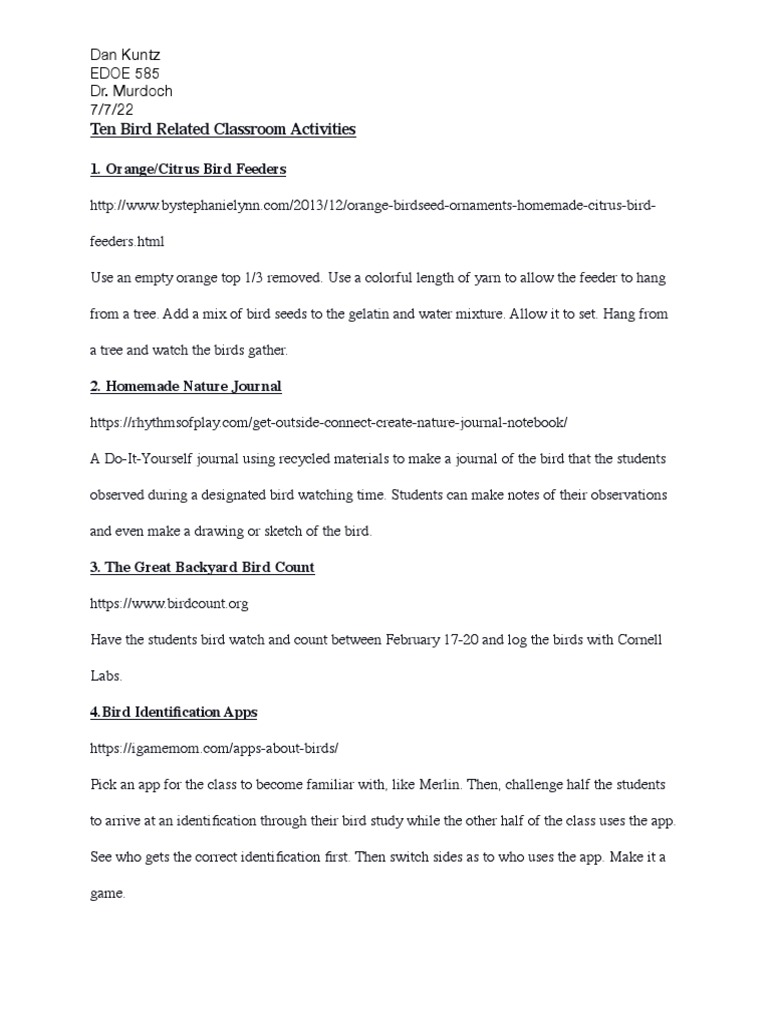 Dan Kuntz
EDOE 585
Dr. Murdoch
7/7/22
Ten Bird Related Classroom Activities

1. Orange/Citrus Bird Feeders

http://www.bystephanielynn.com/2013/12/orange-birdseed-ornaments-homemade-citrus-bird-feeders.html

Use an empty orange top 1/3 removed. Use a colorful length of yarn to allow the feeder to hang from a tree. Add a mix of bird seeds to the gelatin and water mixture. Allow it to set. Hang from a tree and watch the birds gather.

2. Homemade Nature Journal

https://rhythmsofplay.com/get-outside-connect-create-nature-journal-notebook/

A Do-It-Yourself journal using recycled materials to make a journal of the bird that the students observed during a designated bird watching time. Students can make notes of their observations and even make a drawing or sketch of the bird.

3. The Great Backyard Bird Count

https://www.birdcount.org

Have the students bird watch and count between February 17-20 and log the birds with Cornell Labs.

4.Bird Identification Apps

https://igamemom.com/apps-about-birds/

Pick an app for the class to become familiar with, like Merlin. Then, challenge half the students to arrive at an identification through their bird study while the other half of the class uses the app. See who gets the correct identification first. Then switch sides as to who uses the app. Make it a game.